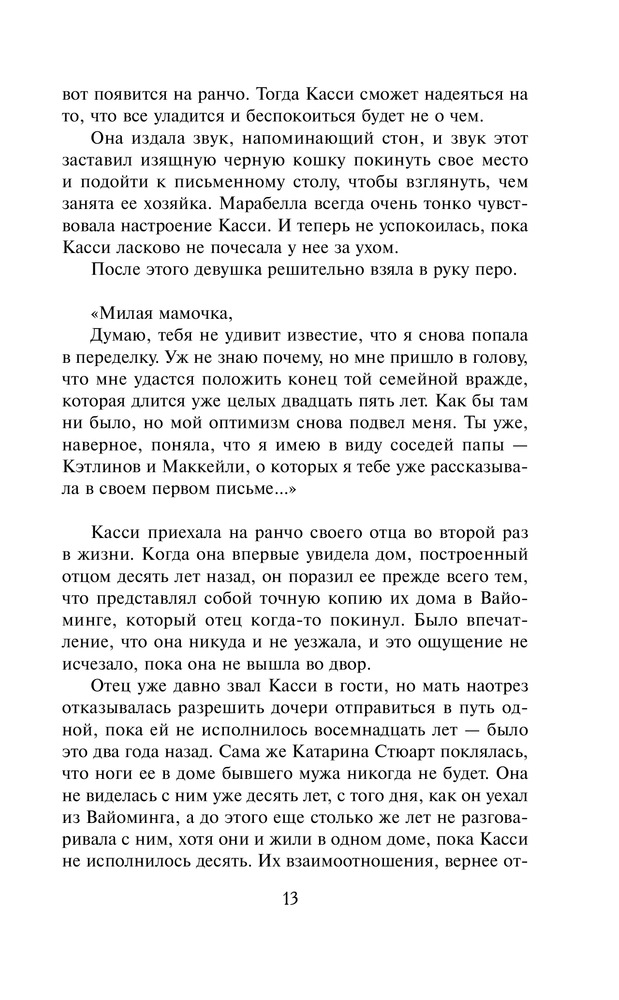 вот появится на ранчо. Тогда Касси сможет надеяться на то, что все уладится и беспокоиться будет не о чем.

Она издала звук, напоминающий стон, и звук этот заставил изящную черную кошку покинуть свое место и подойти к письменному столу, чтобы взглянуть, чем занята ее хозяйка. Марабелла всегда очень тонко чувствовала настроение Касси. И теперь не успокоилась, пока Касси ласково не почесала у нее за ухом.

После этого девушка решительно взяла в руку перо.

«Милая мамочка,

Думаю, тебя не удивит известие, что я снова попала в переделку. Уж не знаю почему, но мне пришло в голову, что мне удастся положить конец той семейной вражде, которая длится уже целых двадцать пять лет. Как бы там ни было, но мой оптимизм снова подвел меня. Ты уже, наверное, поняла, что я имею в виду соседей папы — Кэтлинов и Маккейли, о которых я тебе уже рассказывала в своем первом письме...»

Касси приехала на ранчо своего отца во второй раз в жизни. Когда она впервые увидела дом, построенный отцом десять лет назад, он поразил ее прежде всего тем, что представлял собой точную копию их дома в Вайоминге, который отец когда-то покинул. Было впечатление, что она никуда и не уезжала, и это ощущение не исчезало, пока она не вышла во двор.

Отец уже давно звал Касси в гости, но мать наотрез отказывалась разрешить дочери отправиться в путь одной, пока ей не исполнилось восемнадцать лет — было это два года назад. Сама же Катарина Стюарт поклялась, что ноги ее в доме бывшего мужа никогда не будет. Она не виделась с ним уже десять лет, с того дня, как он уехал из Вайоминга, а до этого еще столько же лет не разговаривала с ним, хотя они и жили в одном доме, пока Касси не исполнилось десять. Их взаимоотношения, вернее от-

13